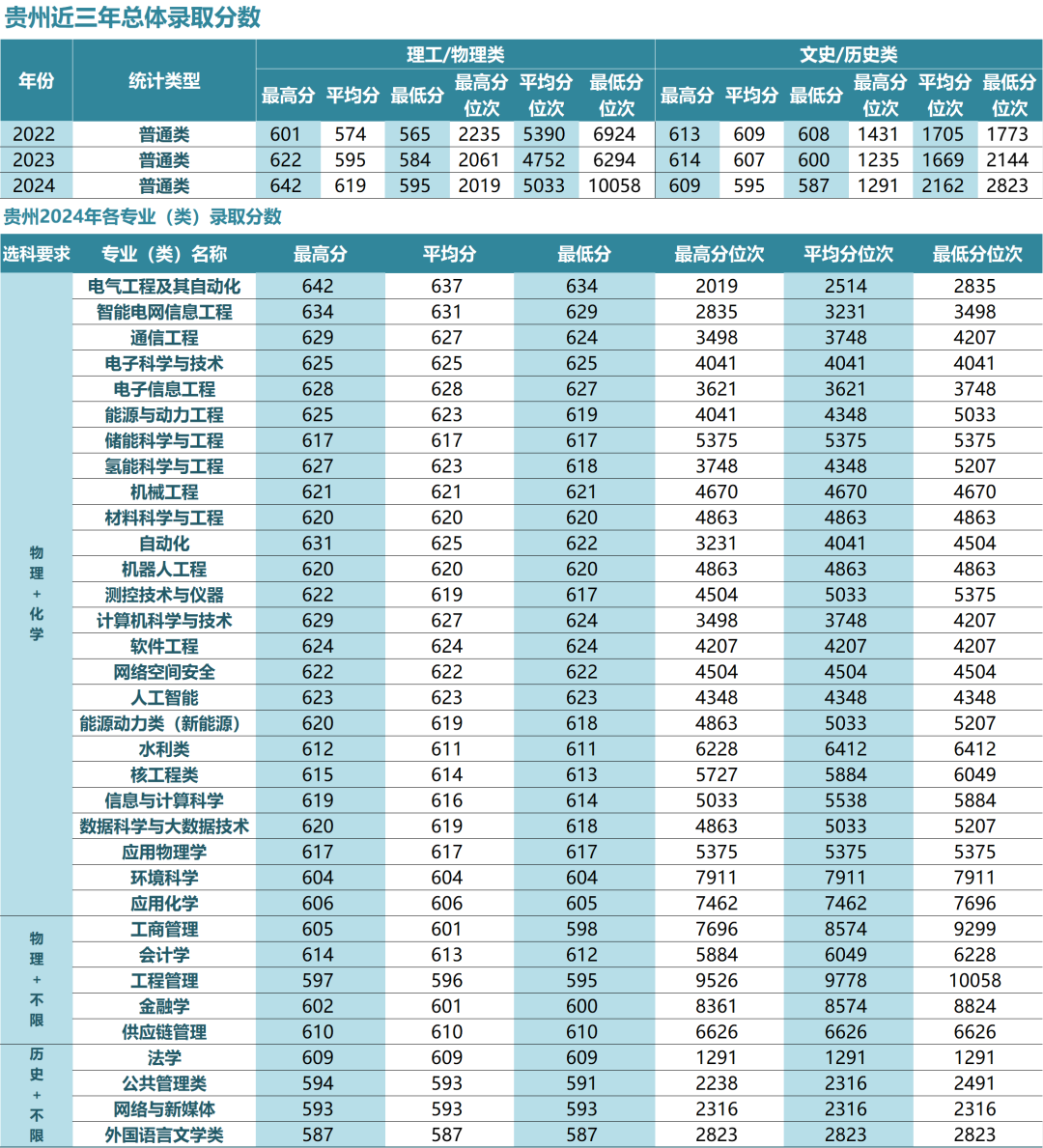 贵州近三年总体录取分数

| 年份 | 统计类型 | 理工/物理类 最高分 | 理工/物理类 平均分 | 理工/物理类 最低分 | 理工/物理类 最高分位次 | 理工/物理类 平均分位次 | 理工/物理类 最低分位次 | 文史/历史类 最高分 | 文史/历史类 平均分 | 文史/历史类 最低分 | 文史/历史类 最高分位次 | 文史/历史类 平均分位次 | 文史/历史类 最低分位次 |
|---|---|---|---|---|---|---|---|---|---|---|---|---|---|
| 2022 | 普通类 | 601 | 574 | 565 | 2235 | 5390 | 6924 | 613 | 609 | 608 | 1431 | 1705 | 1773 |
| 2023 | 普通类 | 622 | 595 | 584 | 2061 | 4752 | 6294 | 614 | 607 | 600 | 1235 | 1669 | 2144 |
| 2024 | 普通类 | 642 | 619 | 595 | 2019 | 5033 | 10058 | 609 | 595 | 587 | 1291 | 2162 | 2823 |

贵州2024年各专业（类）录取分数

| 选科要求 | 专业（类）名称 | 最高分 | 平均分 | 最低分 | 最高分位次 | 平均分位次 | 最低分位次 |
|---|---|---|---|---|---|---|---|
| 物理+化学 | 电气工程及其自动化 | 642 | 637 | 634 | 2019 | 2514 | 2835 |
| | 智能电网信息工程 | 634 | 631 | 629 | 2835 | 3231 | 3498 |
| | 通信工程 | 629 | 627 | 624 | 3498 | 3748 | 4207 |
| | 电子科学与技术 | 625 | 625 | 625 | 4041 | 4041 | 4041 |
| | 电子信息工程 | 628 | 628 | 627 | 3621 | 3621 | 3748 |
| | 能源与动力工程 | 625 | 623 | 619 | 4041 | 4348 | 5033 |
| | 储能科学与工程 | 617 | 617 | 617 | 5375 | 5375 | 5375 |
| | 氢能科学与工程 | 627 | 623 | 618 | 3748 | 4348 | 5207 |
| | 机械工程 | 621 | 621 | 621 | 4670 | 4670 | 4670 |
| | 材料科学与工程 | 620 | 620 | 620 | 4863 | 4863 | 4863 |
| | 自动化 | 631 | 625 | 622 | 3231 | 4041 | 4504 |
| | 机器人工程 | 620 | 620 | 620 | 4863 | 4863 | 4863 |
| | 测控技术与仪器 | 622 | 619 | 617 | 4504 | 5033 | 5375 |
| | 计算机科学与技术 | 629 | 627 | 624 | 3498 | 3748 | 4207 |
| | 软件工程 | 624 | 624 | 624 | 4207 | 4207 | 4207 |
| | 网络空间安全 | 622 | 622 | 622 | 4504 | 4504 | 4504 |
| | 人工智能 | 623 | 623 | 623 | 4348 | 4348 | 4348 |
| | 能源动力类（新能源） | 620 | 619 | 618 | 4863 | 5033 | 5207 |
| | 水利类 | 612 | 611 | 611 | 6228 | 6412 | 6412 |
| | 核工程类 | 615 | 614 | 613 | 5727 | 5884 | 6049 |
| | 信息与计算科学 | 619 | 616 | 614 | 5033 | 5538 | 5884 |
| | 数据科学与大数据技术 | 620 | 619 | 618 | 4863 | 5033 | 5207 |
| | 应用物理学 | 617 | 617 | 617 | 5375 | 5375 | 5375 |
| | 环境科学 | 604 | 604 | 604 | 7911 | 7911 | 7911 |
| | 应用化学 | 606 | 606 | 605 | 7462 | 7462 | 7696 |
| 物理+不限 | 工商管理 | 605 | 601 | 598 | 7696 | 8574 | 9299 |
| | 会计学 | 614 | 613 | 612 | 5884 | 6049 | 6228 |
| | 工程管理 | 597 | 596 | 595 | 9526 | 9778 | 10058 |
| | 金融学 | 602 | 601 | 600 | 8361 | 8574 | 8824 |
| | 供应链管理 | 610 | 610 | 610 | 6626 | 6626 | 6626 |
| 历史+不限 | 法学 | 609 | 609 | 609 | 1291 | 1291 | 1291 |
| | 公共管理类 | 594 | 593 | 591 | 2238 | 2316 | 2491 |
| | 网络与新媒体 | 593 | 593 | 593 | 2316 | 2316 | 2316 |
| | 外国语言文学类 | 587 | 587 | 587 | 2823 | 2823 | 2823 |